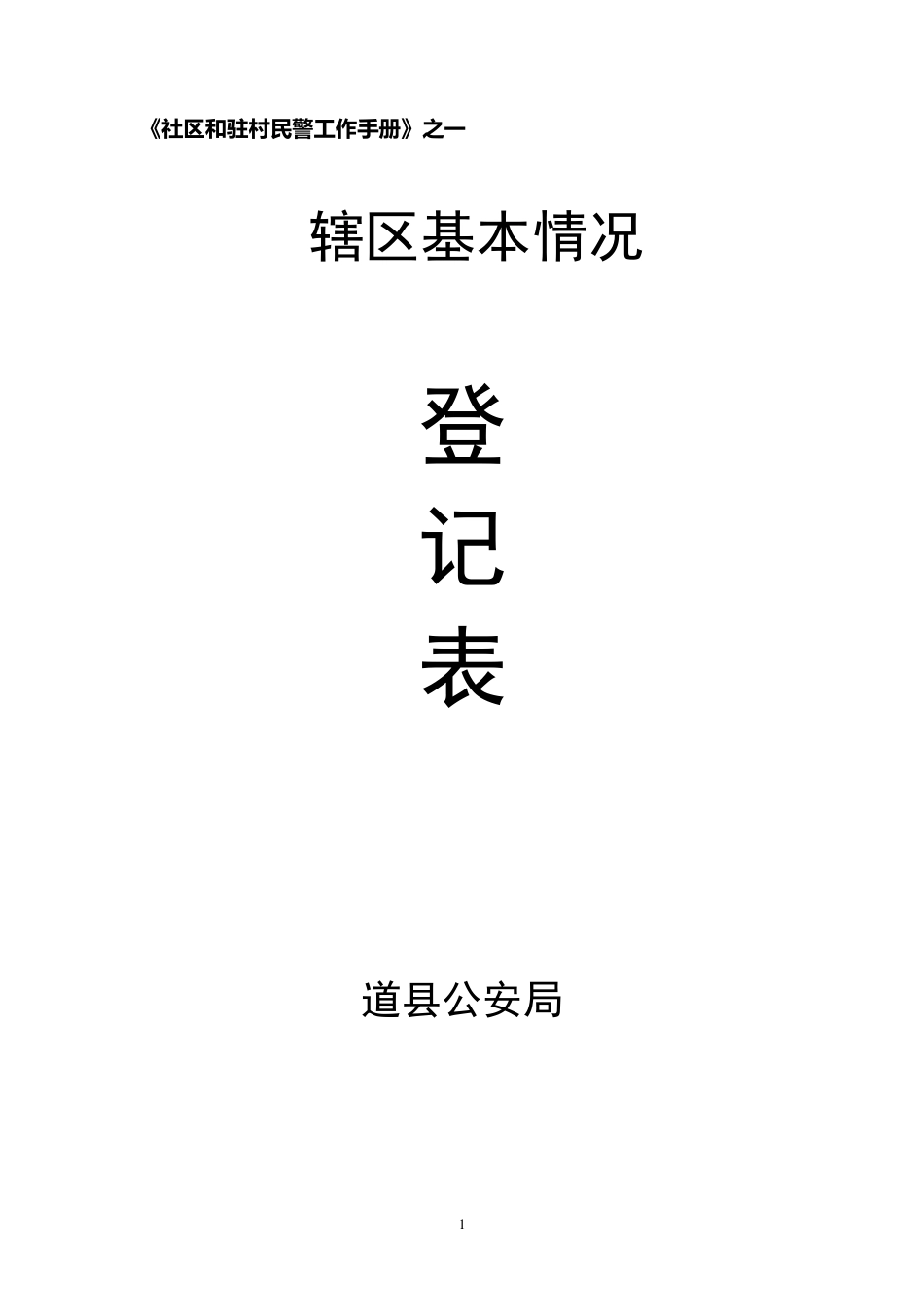 《社区和驻村民警工作手册》之一

辖区基本情况

登

记

表

道县公安局

1